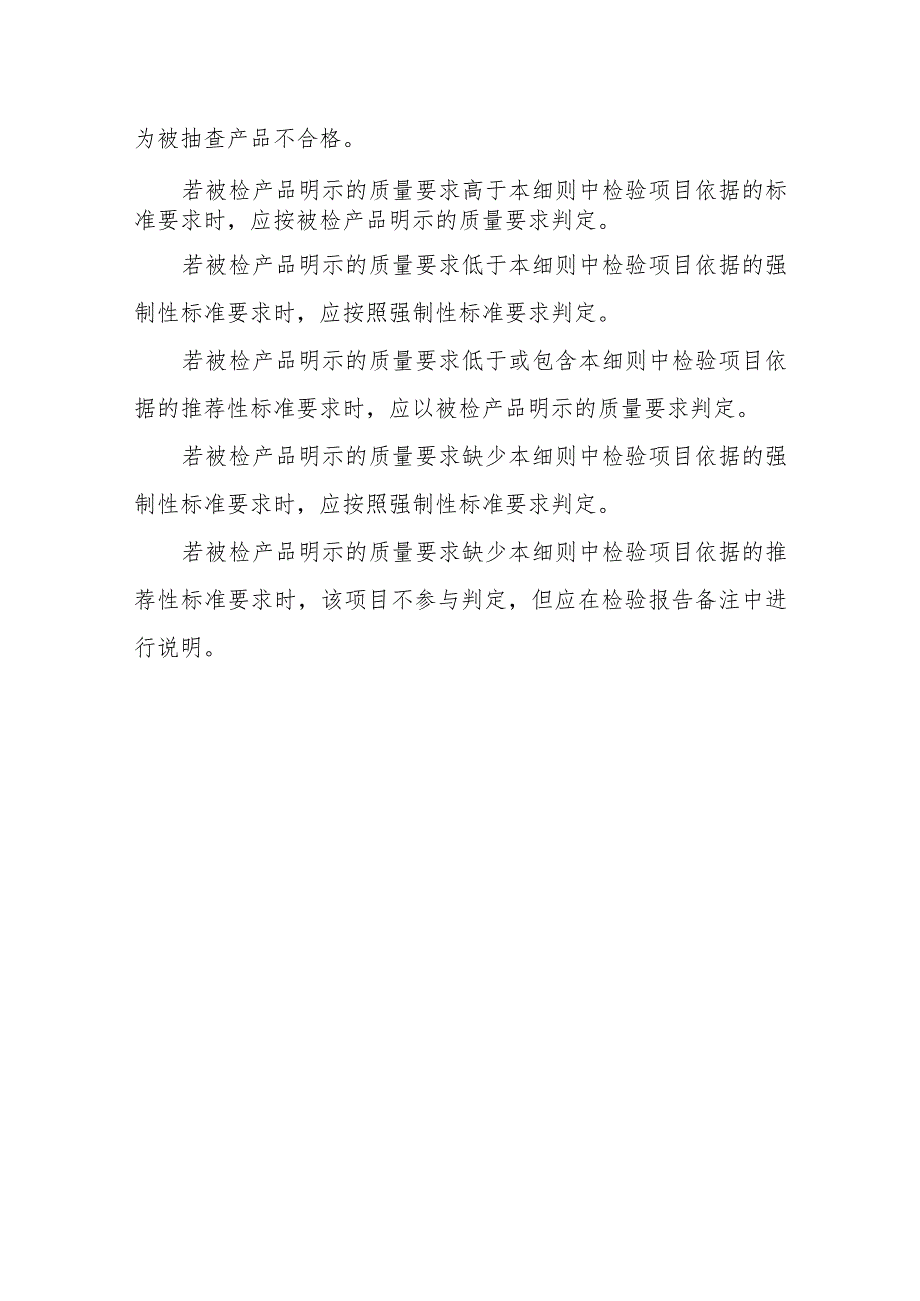 为被抽查产品不合格。

若被检产品明示的质量要求高于本细则中检验项目依据的标准要求时，应按被检产品明示的质量要求判定。

若被检产品明示的质量要求低于本细则中检验项目依据的强制性标准要求时，应按照强制性标准要求判定。

若被检产品明示的质量要求低于或包含本细则中检验项目依据的推荐性标准要求时，应以被检产品明示的质量要求判定。

若被检产品明示的质量要求缺少本细则中检验项目依据的强制性标准要求时，应按照强制性标准要求判定。

若被检产品明示的质量要求缺少本细则中检验项目依据的推荐性标准要求时，该项目不参与判定，但应在检验报告备注中进行说明。